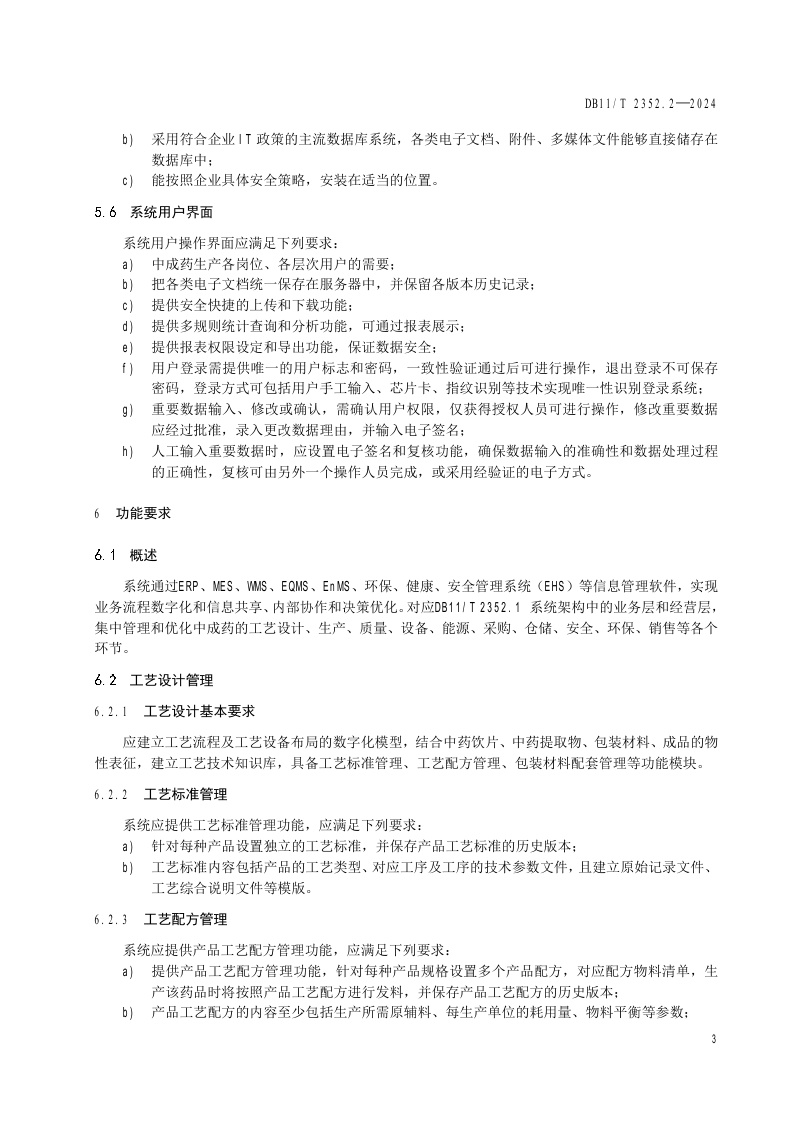 DB11/T 2352.2—2024

b) 采用符合企业IT政策的主流数据库系统，各类电子文档、附件、多媒体文件能够直接储存在数据库中；
c) 能按照企业具体安全策略，安装在适当的位置。

5.6 系统用户界面

系统用户操作界面应满足下列要求：
a) 中成药生产各岗位、各层次用户的需要；
b) 把各类电子文档统一保存在服务器中，并保留各版本历史记录；
c) 提供安全快捷的上传和下载功能；
d) 提供多规则统计查询和分析功能，可通过报表展示；
e) 提供报表权限设定和导出功能，保证数据安全；
f) 用户登录需提供唯一的用户标志和密码，一致性验证通过后可进行操作，退出登录不可保存密码，登录方式可包括用户手工输入、芯片卡、指纹识别等技术实现唯一性识别登录系统；
g) 重要数据输入、修改或确认，需确认用户权限，仅获得授权人员可进行操作，修改重要数据应经过批准，录入更改数据理由，并输入电子签名；
h) 人工输入重要数据时，应设置电子签名和复核功能，确保数据输入的准确性和数据处理过程的正确性，复核可由另外一个操作人员完成，或采用经验证的电子方式。

6 功能要求

6.1 概述

系统通过ERP、MES、WMS、EQMS、EnMS、环保、健康、安全管理系统（EHS）等信息管理软件，实现业务流程数字化和信息共享、内部协作和决策优化。对应DB11/T 2352.1 系统架构中的业务层和经营层，集中管理和优化中成药的工艺设计、生产、质量、设备、能源、采购、仓储、安全、环保、销售等各个环节。

6.2 工艺设计管理

6.2.1 工艺设计基本要求

应建立工艺流程及工艺设备布局的数字化模型，结合中药饮片、中药提取物、包装材料、成品的物性表征，建立工艺技术知识库，具备工艺标准管理、工艺配方管理、包装材料配套管理等功能模块。

6.2.2 工艺标准管理

系统应提供工艺标准管理功能，应满足下列要求：
a) 针对每种产品设置独立的工艺标准，并保存产品工艺标准的历史版本；
b) 工艺标准内容包括产品的工艺类型、对应工序及工序的技术参数文件，且建立原始记录文件、工艺综合说明文件等模版。

6.2.3 工艺配方管理

系统应提供产品工艺配方管理功能，应满足下列要求：
a) 提供产品工艺配方管理功能，针对每种产品规格设置多个产品配方，对应配方物料清单，生产该药品时将按照产品工艺配方进行发料，并保存产品工艺配方的历史版本；
b) 产品工艺配方的内容至少包括生产所需原辅料、每生产单位的耗用量、物料平衡等参数；

3